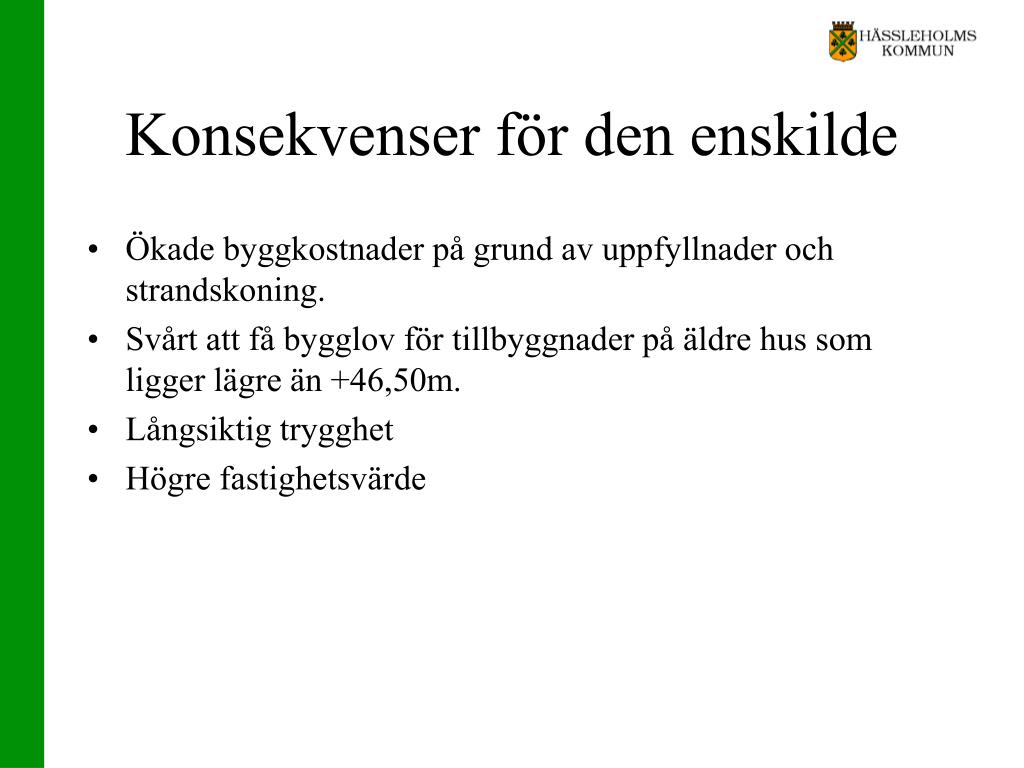 HÄSSLEHOLMS KOMMUN

Konsekvenser för den enskilde

• Ökade byggkostnader på grund av uppfyllnader och strandskoning.
• Svårt att få bygglov för tillbyggnader på äldre hus som ligger lägre än +46,50m.
• Långsiktig trygghet
• Högre fastighetsvärde